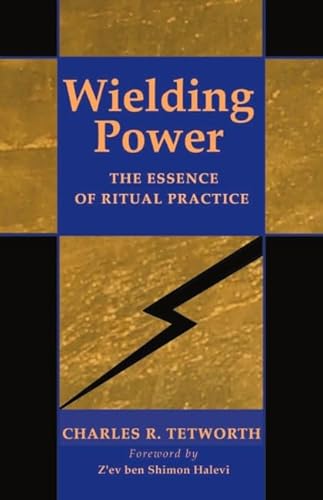 Wielding Power

THE ESSENCE OF RITUAL PRACTICE

CHARLES R. TETWORTH

Foreword by

Z'ev ben Shimon Halevi